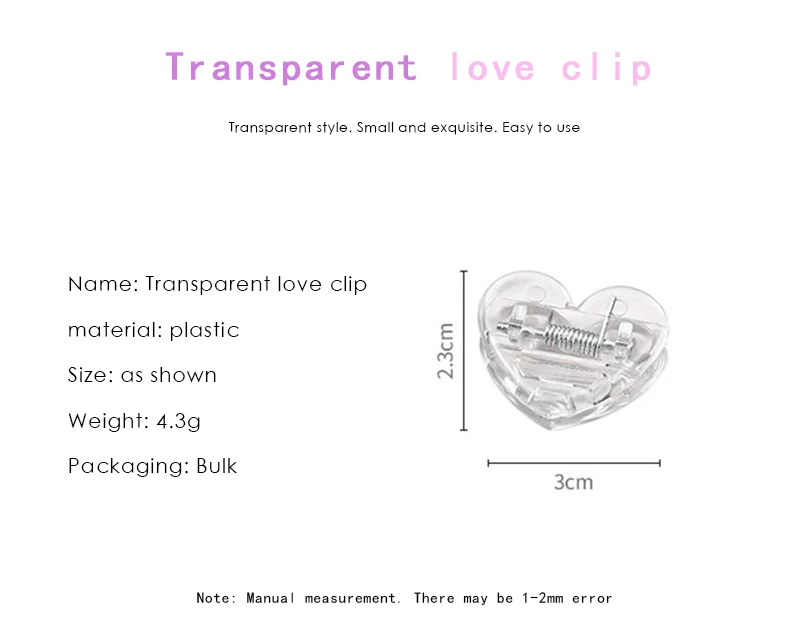 Transparent love clip

Transparent style. Small and exquisite. Easy to use

Name: Transparent love clip

material: plastic

Size: as shown

Weight: 4.3g

Packaging: Bulk

2.3cm

3cm

Note: Manual measurement. There may be 1-2mm error